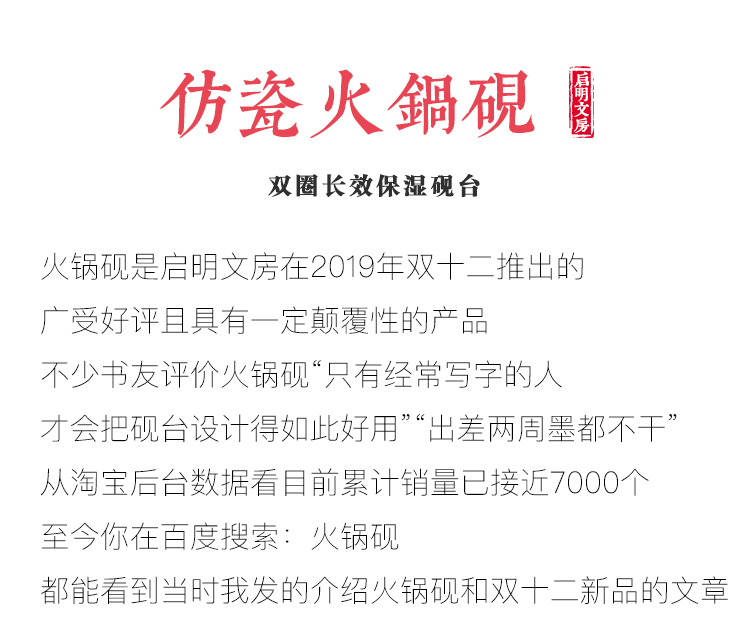 仿瓷火鍋硯

启明文房

双圈长效保湿砚台

火锅砚是启明文房在2019年双十二推出的
广受好评且具有一定颠覆性的产品
不少书友评价火锅砚“只有经常写字的人
才会把砚台设计得如此好用”“出差两周墨都不干”
从淘宝后台数据看目前累计销量已接近7000个
至今你在百度搜索：火锅砚
都能看到当时我发的介绍火锅砚和双十二新品的文章